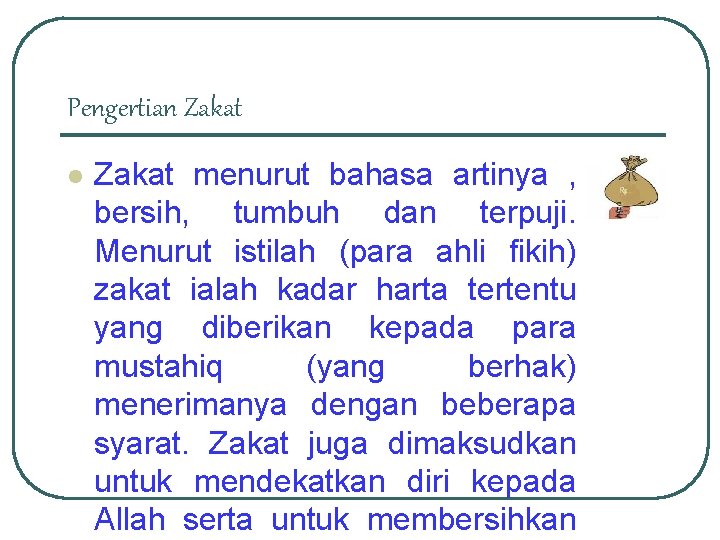 Pengertian Zakat

• Zakat menurut bahasa artinya , bersih, tumbuh dan terpuji. Menurut istilah (para ahli fikih) zakat ialah kadar harta tertentu yang diberikan kepada para mustahiq (yang berhak) menerimanya dengan beberapa syarat. Zakat juga dimaksudkan untuk mendekatkan diri kepada Allah serta untuk membersihkan